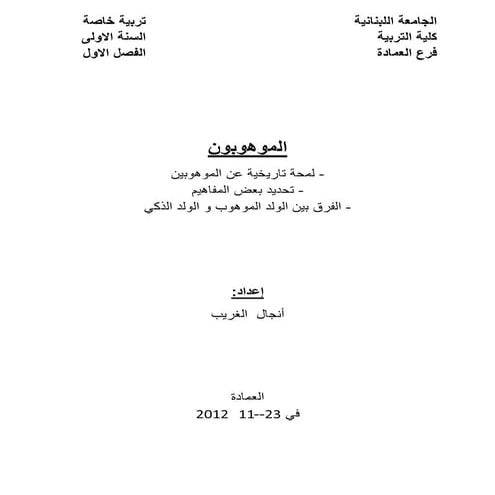 الجامعة اللبنانية
كلية التربية
فرع العمادة

تربية خاصة
السنة الاولى
الفصل الاول

الموهوبون

- لمحة تاريخية عن الموهوبين
- تحديد بعض المفاهيم
- الفرق بين الولد الموهوب و الولد الذكي

إعداد:
أنجال الغريب

العمادة
في 23--11 2012